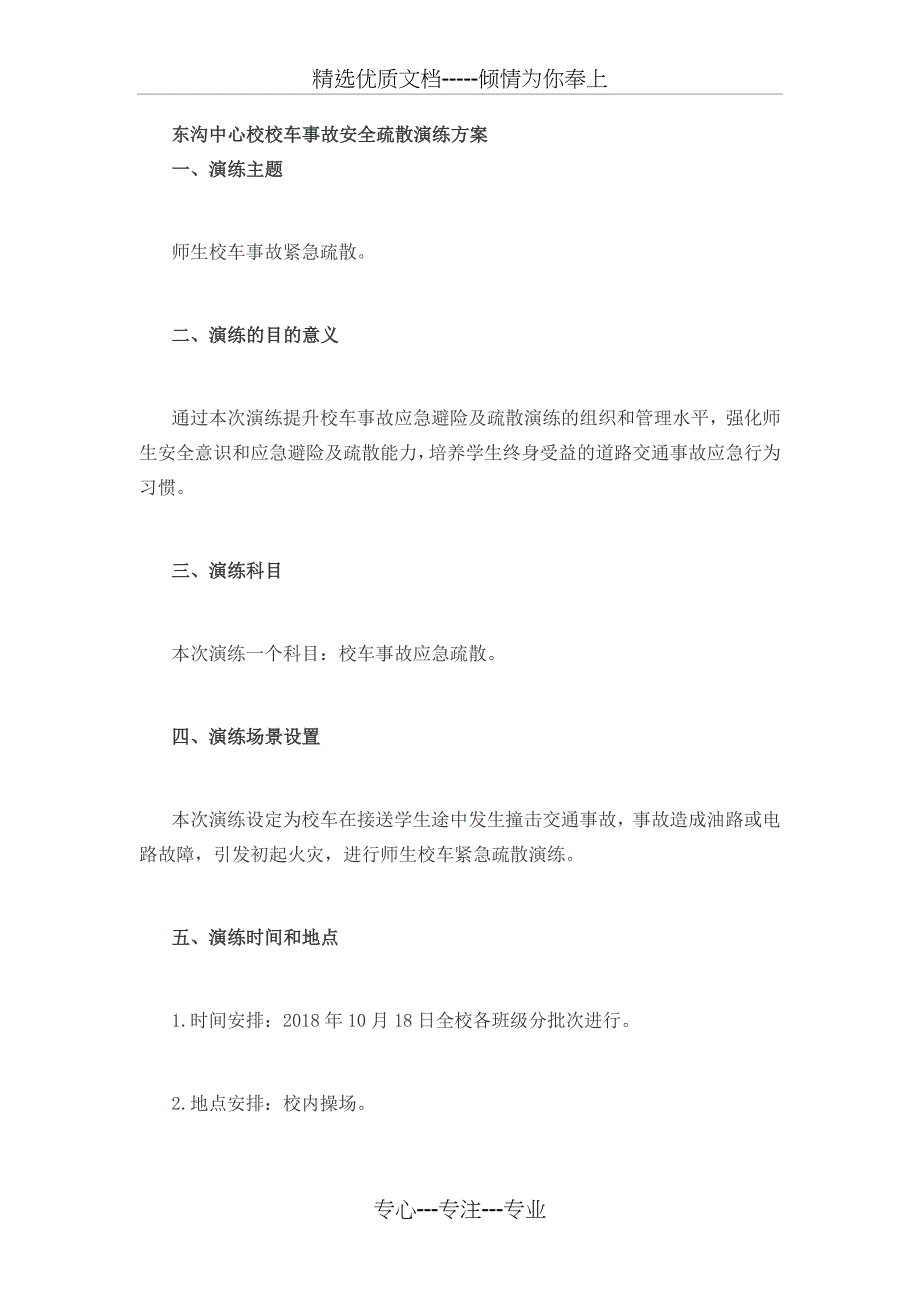 精选优质文档-----倾情为你奉上

东沟中心校校车事故安全疏散演练方案

一、演练主题

师生校车事故紧急疏散。

二、演练的目的意义

通过本次演练提升校车事故应急避险及疏散演练的组织和管理水平，强化师生安全意识和应急避险及疏散能力，培养学生终身受益的道路交通事故应急行为习惯。

三、演练科目

本次演练一个科目：校车事故应急疏散。

四、演练场景设置

本次演练设定为校车在接送学生途中发生撞击交通事故，事故造成油路或电路故障，引发初起火灾，进行师生校车紧急疏散演练。

五、演练时间和地点

1.时间安排：2018 年 10 月 18 日全校各班级分批次进行。

2.地点安排：校内操场。

专心---专注---专业